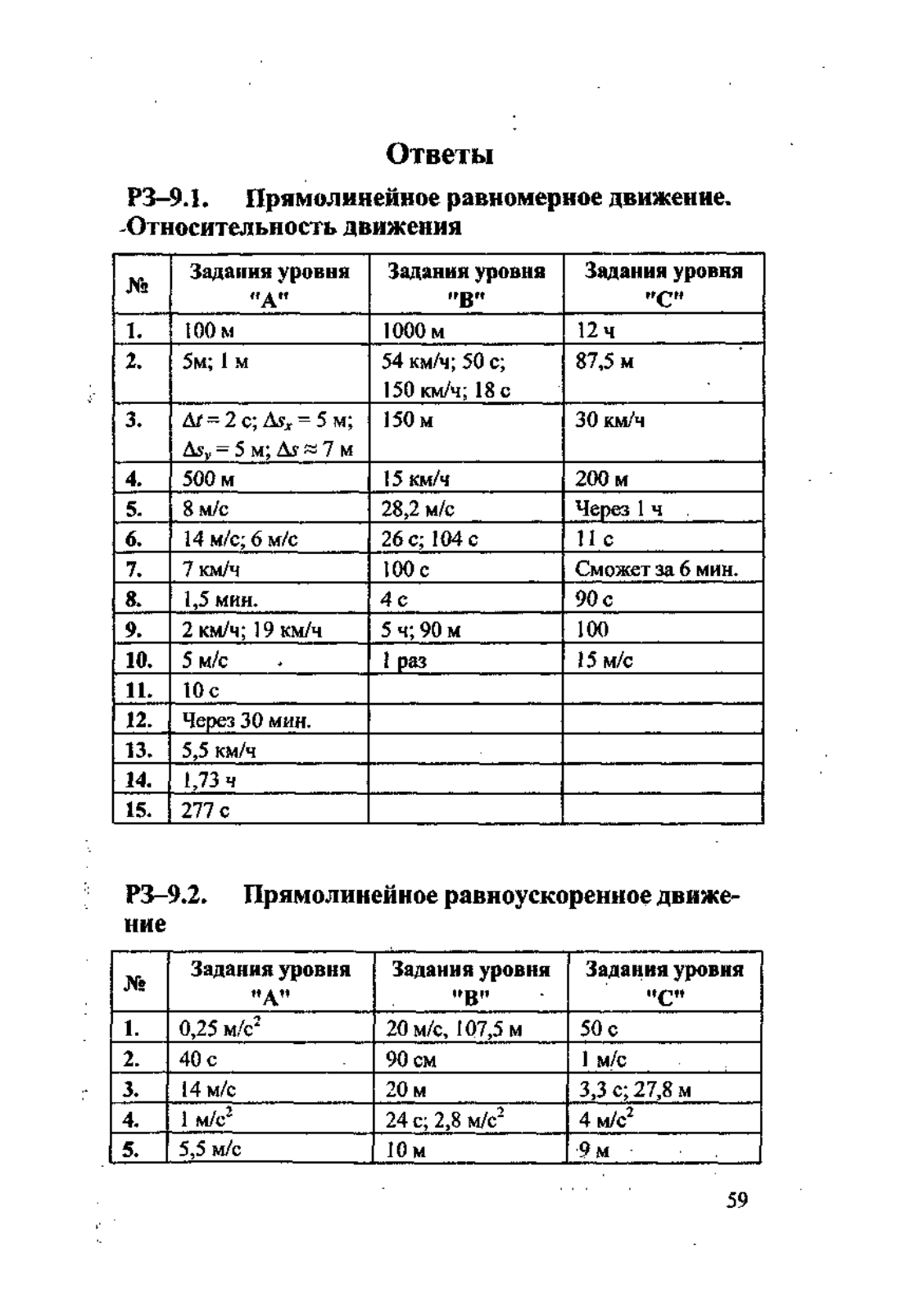 Ответы

РЗ–9.1. Прямолинейное равномерное движение. Относительность движения

| № | Задания уровня "А" | Задания уровня "В" | Задания уровня "С" |
|---|---|---|---|
| 1. | 100 м | 1000 м | 12 ч |
| 2. | 5м; 1 м | 54 км/ч; 50 с; 150 км/ч; 18 с | 87,5 м |
| 3. | $\Delta t = 2$ с; $\Delta s_x = 5$ м; $\Delta s_y = 5$ м; $\Delta s \approx 7$ м | 150 м | 30 км/ч |
| 4. | 500 м | 15 км/ч | 200 м |
| 5. | 8 м/с | 28,2 м/с | Через 1 ч |
| 6. | 14 м/с; 6 м/с | 26 с; 104 с | 11 с |
| 7. | 7 км/ч | 100 с | Сможет за 6 мин. |
| 8. | 1,5 мин. | 4 с | 90 с |
| 9. | 2 км/ч; 19 км/ч | 5 ч; 90 м | 100 |
| 10. | 5 м/с | 1 раз | 15 м/с |
| 11. | 10 с | | |
| 12. | Через 30 мин. | | |
| 13. | 5,5 км/ч | | |
| 14. | 1,73 ч | | |
| 15. | 277 с | | |

РЗ–9.2. Прямолинейное равноускоренное движение

| № | Задания уровня "А" | Задания уровня "В" | Задания уровня "С" |
|---|---|---|---|
| 1. | 0,25 м/с$^2$ | 20 м/с, 107,5 м | 50 с |
| 2. | 40 с | 90 см | 1 м/с |
| 3. | 14 м/с | 20 м | 3,3 с; 27,8 м |
| 4. | 1 м/с$^2$ | 24 с; 2,8 м/с$^2$ | 4 м/с$^2$ |
| 5. | 5,5 м/с | 10 м | 9 м |

59